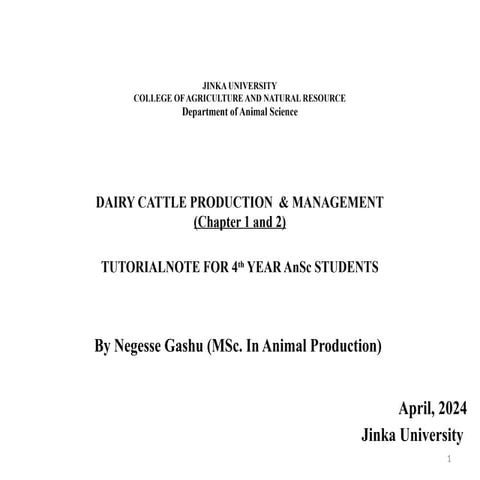 JINKA UNIVERSITY
COLLEGE OF AGRICULTURE AND NATURAL RESOURCE
Department of Animal Science

DAIRY CATTLE PRODUCTION & MANAGEMENT
(Chapter 1 and 2)

TUTORIALNOTE FOR 4$^{th}$ YEAR AnSc STUDENTS

By Negesse Gashu (MSc. In Animal Production)

April, 2024
Jinka University

1